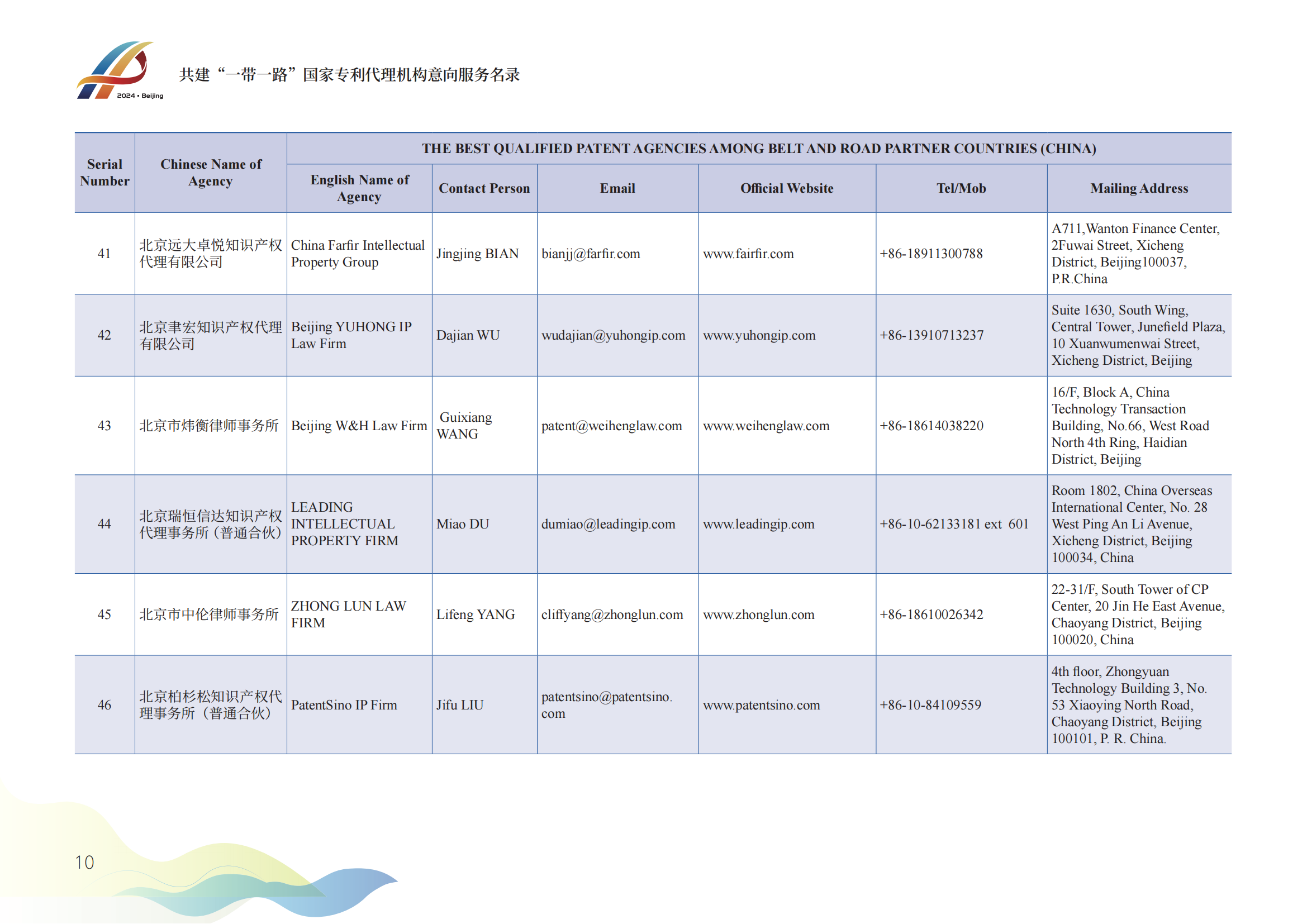 2024 • Beijing

共建“一带一路”国家专利代理机构意向服务名录

| Serial Number | Chinese Name of Agency | THE BEST QUALIFIED PATENT AGENCIES AMONG BELT AND ROAD PARTNER COUNTRIES (CHINA) | | | | | |
|---|---|---|---|---|---|---|---|
| | | English Name of Agency | Contact Person | Email | Official Website | Tel/Mob | Mailing Address |
| 41 | 北京远大卓悦知识产权代理有限公司 | China Farfir Intellectual Property Group | Jingjing BIAN | bianjj@farfir.com | www.fairfir.com | +86-18911300788 | A711,Wanton Finance Center, 2Fuwai Street, Xicheng District, Beijing100037, P.R.China |
| 42 | 北京聿宏知识产权代理有限公司 | Beijing YUHONG IP Law Firm | Dajian WU | wudajian@yuhongip.com | www.yuhongip.com | +86-13910713237 | Suite 1630, South Wing, Central Tower, Junefield Plaza, 10 Xuanwumenwai Street, Xicheng District, Beijing |
| 43 | 北京市炜衡律师事务所 | Beijing W&H Law Firm | Guixiang WANG | patent@weihenglaw.com | www.weihenglaw.com | +86-18614038220 | 16/F, Block A, China Technology Transaction Building, No.66, West Road North 4th Ring, Haidian District, Beijing |
| 44 | 北京瑞恒信达知识产权代理事务所（普通合伙） | LEADING INTELLECTUAL PROPERTY FIRM | Miao DU | dumiao@leadingip.com | www.leadingip.com | +86-10-62133181 ext 601 | Room 1802, China Overseas International Center, No. 28 West Ping An Li Avenue, Xicheng District, Beijing 100034, China |
| 45 | 北京市中伦律师事务所 | ZHONG LUN LAW FIRM | Lifeng YANG | cliffyang@zhonglun.com | www.zhonglun.com | +86-18610026342 | 22-31/F, South Tower of CP Center, 20 Jin He East Avenue, Chaoyang District, Beijing 100020, China |
| 46 | 北京柏杉松知识产权代理事务所（普通合伙） | PatentSino IP Firm | Jifu LIU | patentsino@patentsino.com | www.patentsino.com | +86-10-84109559 | 4th floor, Zhongyuan Technology Building 3, No. 53 Xiaoying North Road, Chaoyang District, Beijing 100101, P. R. China. |

10